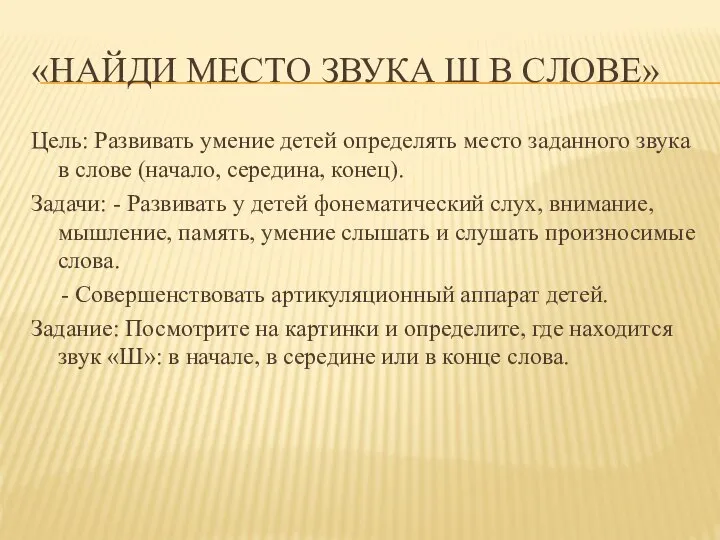 «НАЙДИ МЕСТО ЗВУКА Ш В СЛОВЕ»

Цель: Развивать умение детей определять место заданного звука в слове (начало, середина, конец).

Задачи: - Развивать у детей фонематический слух, внимание, мышление, память, умение слышать и слушать произносимые слова.

- Совершенствовать артикуляционный аппарат детей.

Задание: Посмотрите на картинки и определите, где находится звук «Ш»: в начале, в середине или в конце слова.